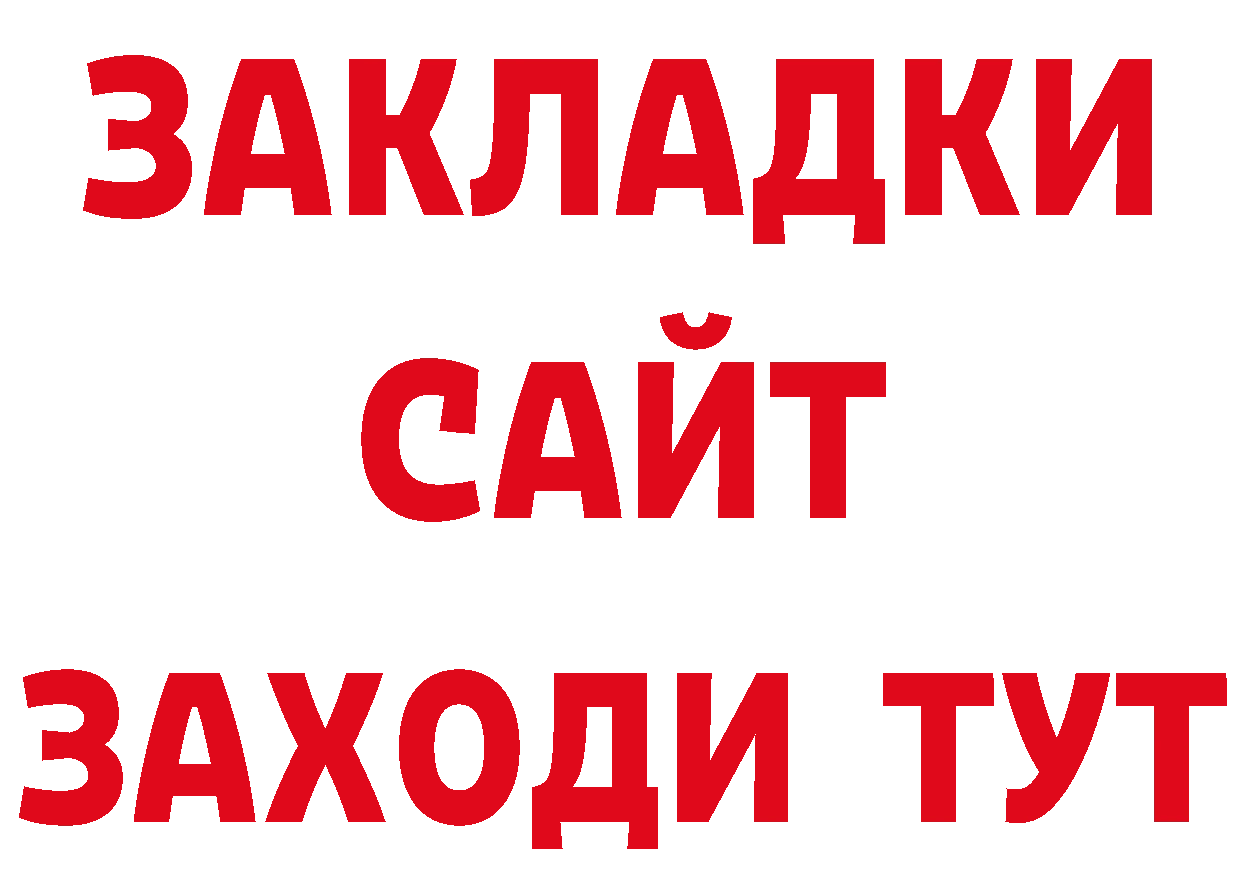 ЗАКЛАДКИ
САЙТ
ЗАХОДИ ТУТ